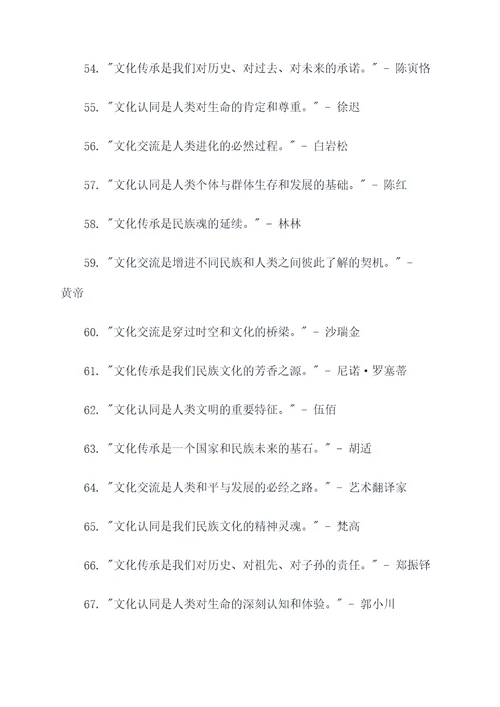 54. "文化传承是我们对历史、对过去、对未来的承诺。" - 陈寅恪

55. "文化认同是人类对生命的肯定和尊重。" - 徐迟

56. "文化交流是人类进化的必然过程。" - 白岩松

57. "文化认同是人类个体与群体生存和发展的基础。" - 陈红

58. "文化传承是民族魂的延续。" - 林林

59. "文化交流是增进不同民族和人类之间彼此了解的契机。" - 黄帝

60. "文化交流是穿过时空和文化的桥梁。" - 沙瑞金

61. "文化传承是我们民族文化的芳香之源。" - 尼诺·罗塞蒂

62. "文化认同是人类文明的重要特征。" - 伍佰

63. "文化传承是一个国家和民族未来的基石。" - 胡适

64. "文化交流是人类和平与发展的必经之路。" - 艺术翻译家

65. "文化认同是我们民族文化的精神灵魂。" - 梵高

66. "文化传承是我们对历史、对祖先、对子孙的责任。" - 郑振铎

67. "文化认同是人类对生命的深刻认知和体验。" - 郭小川